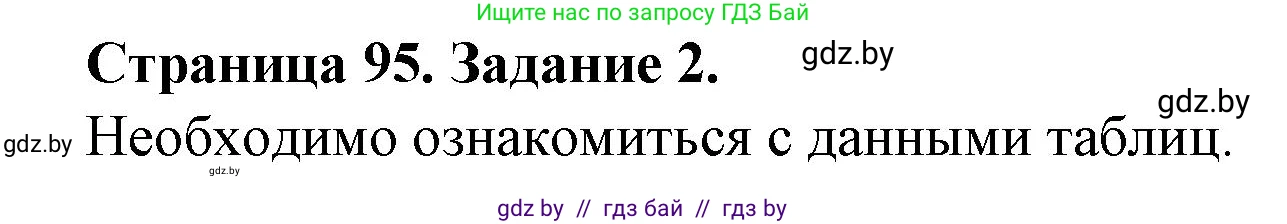 Ищите нас по запросу ГДЗ Бай

Страница 95. Задание 2.

gdz.by

gdz.by

gdz.by Необходимо ознакомиться с данными таблиц.

gdz.by

gdz by // гдз бай // гдз by